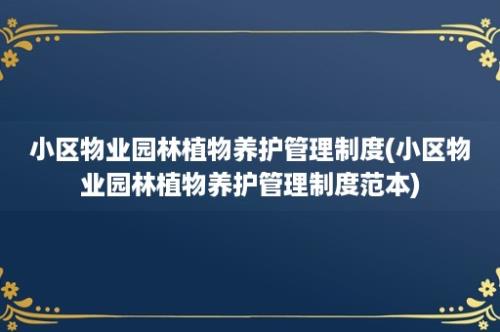 小区物业园林植物养护管理制度(小区物业园林植物养护管理制度范本)